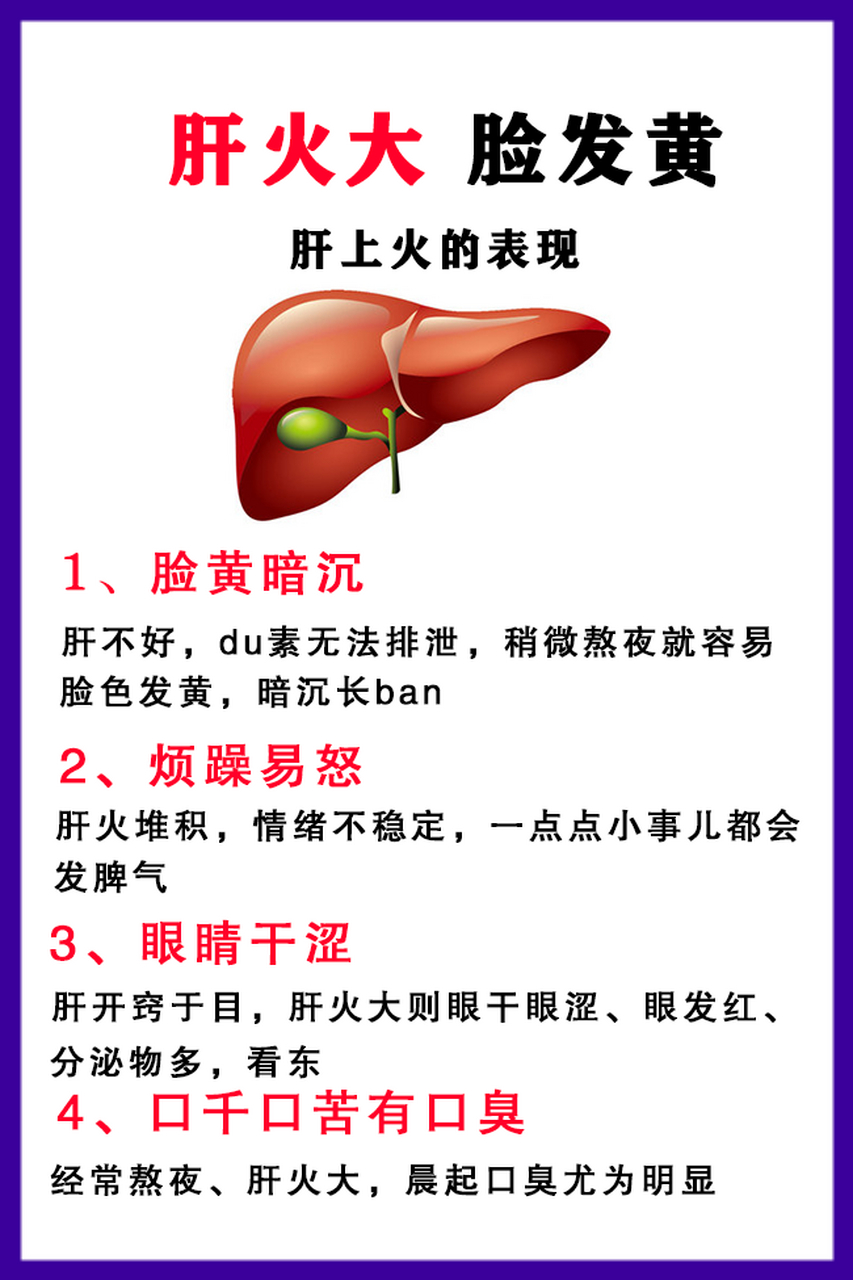 肝火大 脸发黄

肝上火的表现

1、脸黄暗沉

肝不好，du素无法排泄，稍微熬夜就容易脸色发黄，暗沉长ban

2、烦躁易怒

肝火堆积，情绪不稳定，一点点小事儿都会发脾气

3、眼睛干涩

肝开窍于目，肝火大则眼干眼涩、眼发红、分泌物多，看东

4、口千口苦有口臭

经常熬夜、肝火大，晨起口臭尤为明显